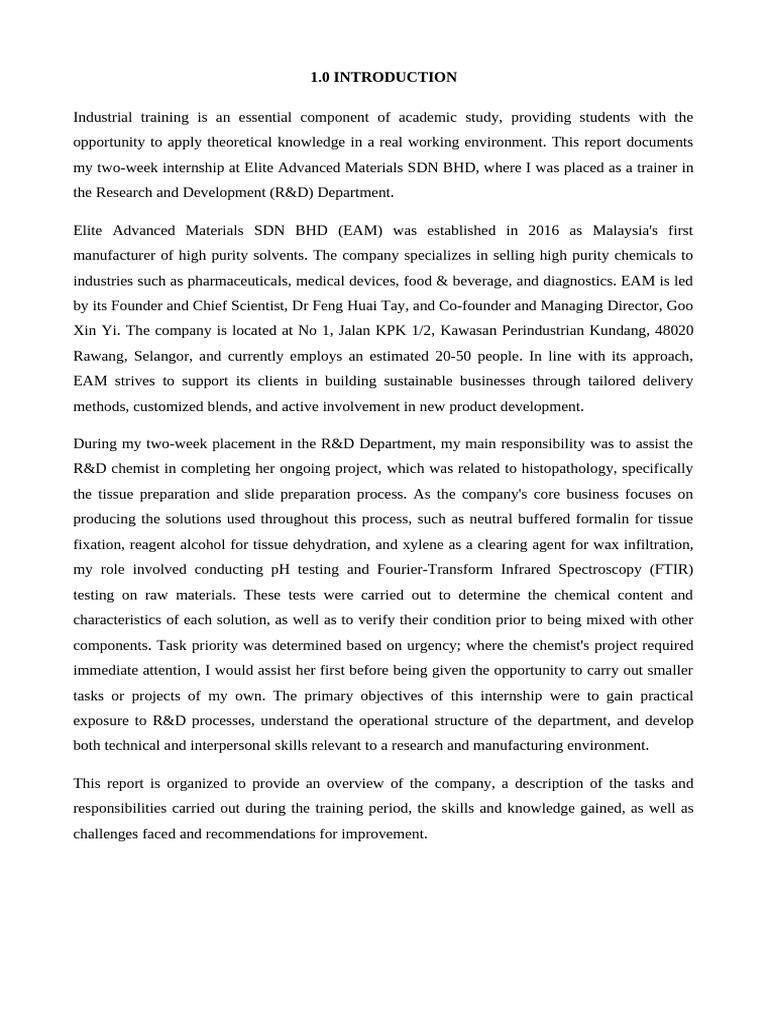 1.0 INTRODUCTION

Industrial training is an essential component of academic study, providing students with the opportunity to apply theoretical knowledge in a real working environment. This report documents my two-week internship at Elite Advanced Materials SDN BHD, where I was placed as a trainer in the Research and Development (R&D) Department.

Elite Advanced Materials SDN BHD (EAM) was established in 2016 as Malaysia's first manufacturer of high purity solvents. The company specializes in selling high purity chemicals to industries such as pharmaceuticals, medical devices, food & beverage, and diagnostics. EAM is led by its Founder and Chief Scientist, Dr Feng Huai Tay, and Co-founder and Managing Director, Goo Xin Yi. The company is located at No 1, Jalan KPK 1/2, Kawasan Perindustrian Kundang, 48020 Rawang, Selangor, and currently employs an estimated 20-50 people. In line with its approach, EAM strives to support its clients in building sustainable businesses through tailored delivery methods, customized blends, and active involvement in new product development.

During my two-week placement in the R&D Department, my main responsibility was to assist the R&D chemist in completing her ongoing project, which was related to histopathology, specifically the tissue preparation and slide preparation process. As the company's core business focuses on producing the solutions used throughout this process, such as neutral buffered formalin for tissue fixation, reagent alcohol for tissue dehydration, and xylene as a clearing agent for wax infiltration, my role involved conducting pH testing and Fourier-Transform Infrared Spectroscopy (FTIR) testing on raw materials. These tests were carried out to determine the chemical content and characteristics of each solution, as well as to verify their condition prior to being mixed with other components. Task priority was determined based on urgency; where the chemist's project required immediate attention, I would assist her first before being given the opportunity to carry out smaller tasks or projects of my own. The primary objectives of this internship were to gain practical exposure to R&D processes, understand the operational structure of the department, and develop both technical and interpersonal skills relevant to a research and manufacturing environment.

This report is organized to provide an overview of the company, a description of the tasks and responsibilities carried out during the training period, the skills and knowledge gained, as well as challenges faced and recommendations for improvement.